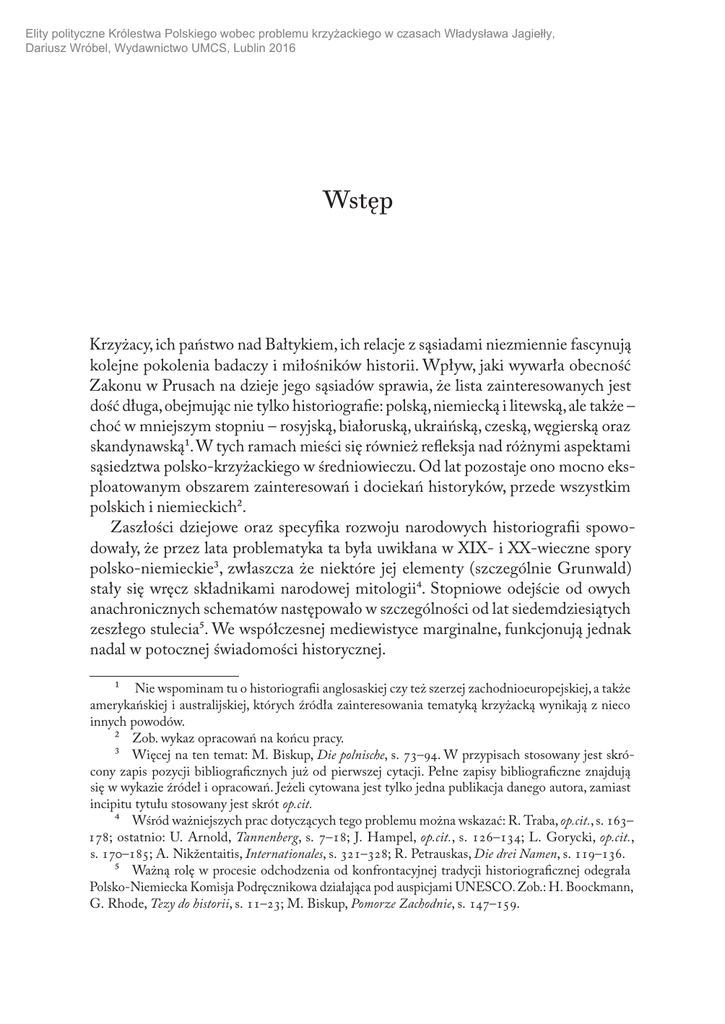 Elity polityczne Królestwa Polskiego wobec problemu krzyżackiego w czasach Władysława Jagiełły, Dariusz Wróbel, Wydawnictwo UMCS, Lublin 2016

Wstęp

Krzyżacy, ich państwo nad Bałtykiem, ich relacje z sąsiadami niezmiennie fascynują kolejne pokolenia badaczy i miłośników historii. Wpływ, jaki wywarła obecność Zakonu w Prusach na dzieje jego sąsiadów sprawia, że lista zainteresowanych jest dość długa, obejmując nie tylko historiografie: polską, niemiecką i litewską, ale także – choć w mniejszym stopniu – rosyjską, białoruską, ukraińską, czeską, węgierską oraz skandynawską$^1$. W tych ramach mieści się również refleksja nad różnymi aspektami sąsiedztwa polsko-krzyżackiego w średniowieczu. Od lat pozostaje ono mocno eksploatowanym obszarem zainteresowań i dociekań historyków, przede wszystkim polskich i niemieckich$^2$.

Zaszłości dziejowe oraz specyfika rozwoju narodowych historiografii spowodowały, że przez lata problematyka ta była uwikłana w XIX- i XX-wieczne spory polsko-niemieckie$^3$, zwłaszcza że niektóre jej elementy (szczególnie Grunwald) stały się wręcz składnikami narodowej mitologii$^4$. Stopniowe odejście od owych anachronicznych schematów następowało w szczególności od lat siedemdziesiątych zeszłego stulecia$^5$. We współczesnej mediewistyce marginalne, funkcjonują jednak nadal w potocznej świadomości historycznej.

$^1$ Nie wspominam tu o historiografii anglosaskiej czy też szerzej zachodnioeuropejskiej, a także amerykańskiej i australijskiej, których źródła zainteresowania tematyką krzyżacką wynikają z nieco innych powodów.

$^2$ Zob. wykaz opracowań na końcu pracy.

$^3$ Więcej na ten temat: M. Biskup, Die polnische, s. 73–94. W przypisach stosowany jest skrócony zapis pozycji bibliograficznych już od pierwszej cytacji. Pełne zapisy bibliograficzne znajdują się w wykazie źródeł i opracowań. Jeżeli cytowana jest tylko jedna publikacja danego autora, zamiast incipitu tytułu stosowany jest skrót op.cit.

$^4$ Wśród ważniejszych prac dotyczących tego problemu można wskazać: R. Traba, op.cit., s. 163–178; ostatnio: U. Arnold, Tannenberg, s. 7–18; J. Hampel, op.cit., s. 126–134; L. Gorycki, op.cit., s. 170–185; A. Nikžentaitis, Internationales, s. 321–328; R. Petrauskas, Die drei Namen, s. 119–136.

$^5$ Ważną rolę w procesie odchodzenia od konfrontacyjnej tradycji historiograficznej odegrała Polsko-Niemiecka Komisja Podręcznikowa działająca pod auspicjami UNESCO. Zob.: H. Boockmann, G. Rhode, Tezy do historii, s. 11–23; M. Biskup, Pomorze Zachodnie, s. 147–159.